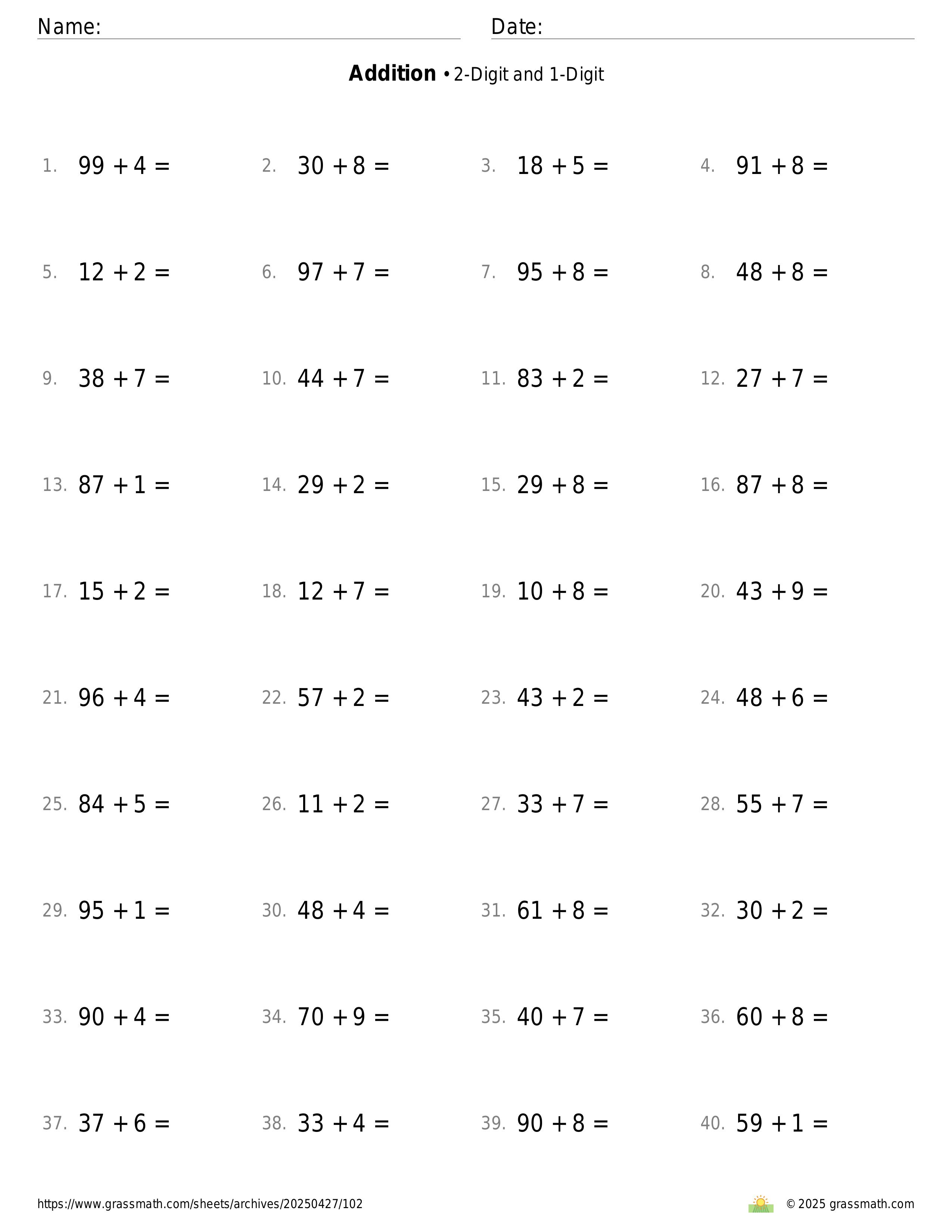 Name: Date:

**Addition** • 2-Digit and 1-Digit

1. $99 + 4 =$
2. $30 + 8 =$
3. $18 + 5 =$
4. $91 + 8 =$
5. $12 + 2 =$
6. $97 + 7 =$
7. $95 + 8 =$
8. $48 + 8 =$
9. $38 + 7 =$
10. $44 + 7 =$
11. $83 + 2 =$
12. $27 + 7 =$
13. $87 + 1 =$
14. $29 + 2 =$
15. $29 + 8 =$
16. $87 + 8 =$
17. $15 + 2 =$
18. $12 + 7 =$
19. $10 + 8 =$
20. $43 + 9 =$
21. $96 + 4 =$
22. $57 + 2 =$
23. $43 + 2 =$
24. $48 + 6 =$
25. $84 + 5 =$
26. $11 + 2 =$
27. $33 + 7 =$
28. $55 + 7 =$
29. $95 + 1 =$
30. $48 + 4 =$
31. $61 + 8 =$
32. $30 + 2 =$
33. $90 + 4 =$
34. $70 + 9 =$
35. $40 + 7 =$
36. $60 + 8 =$
37. $37 + 6 =$
38. $33 + 4 =$
39. $90 + 8 =$
40. $59 + 1 =$

https://www.grassmath.com/sheets/archives/20250427/102
© 2025 grassmath.com